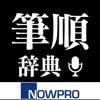 筆順
辞典

NOWPRO